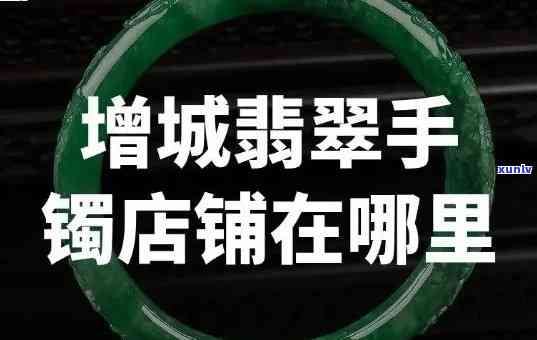 增城翡翠手镯店铺在哪里

xunlv